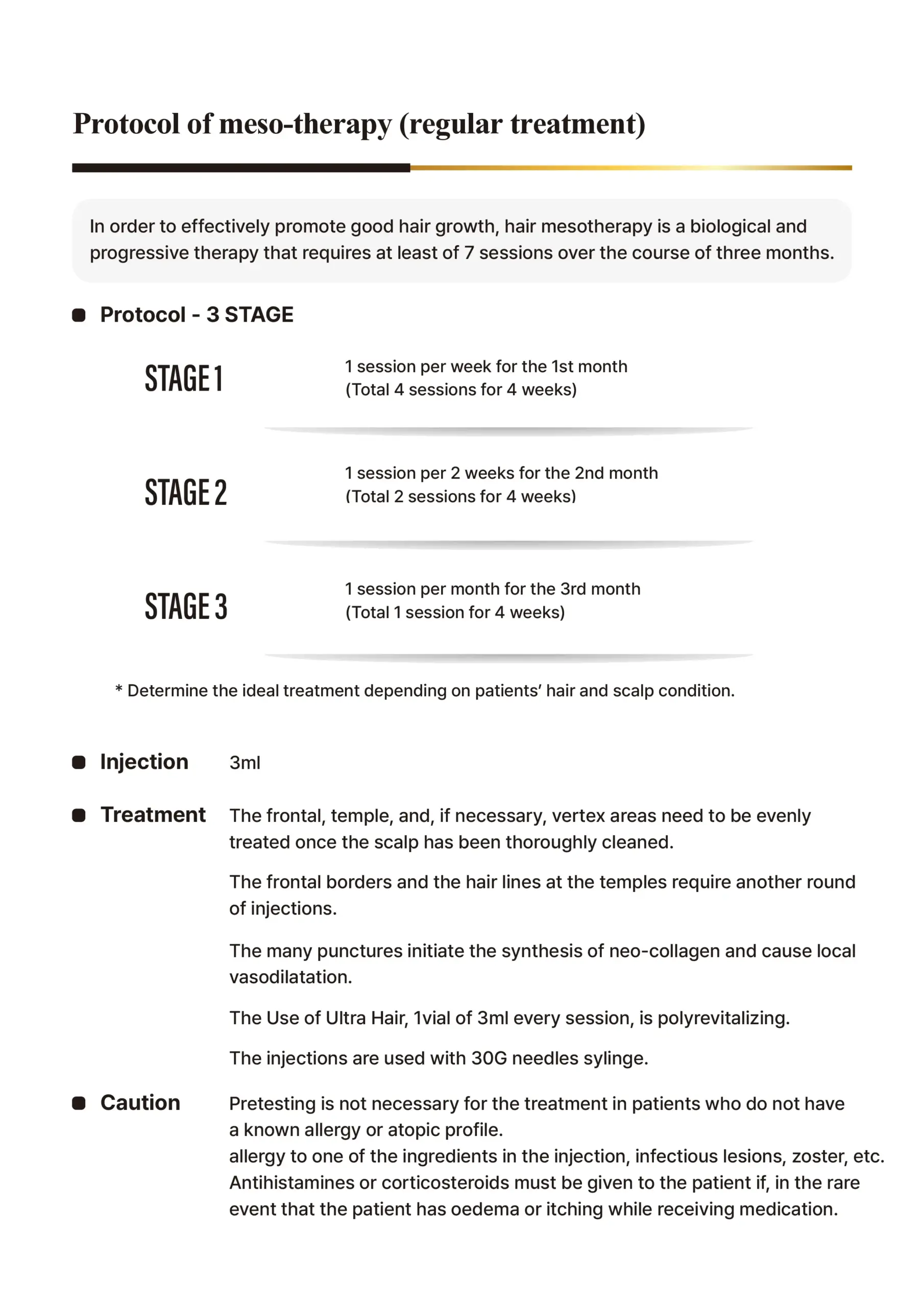 Protocol of meso-therapy (regular treatment)

In order to effectively promote good hair growth, hair mesotherapy is a biological and progressive therapy that requires at least of 7 sessions over the course of three months.

Protocol - 3 STAGE

STAGE 1
1 session per week for the 1st month
(Total 4 sessions for 4 weeks)

STAGE 2
1 session per 2 weeks for the 2nd month
(Total 2 sessions for 4 weeks)

STAGE 3
1 session per month for the 3rd month
(Total 1 session for 4 weeks)

* Determine the ideal treatment depending on patients' hair and scalp condition.

Injection
3ml

Treatment
The frontal, temple, and, if necessary, vertex areas need to be evenly treated once the scalp has been thoroughly cleaned.

The frontal borders and the hair lines at the temples require another round of injections.

The many punctures initiate the synthesis of neo-collagen and cause local vasodilatation.

The Use of Ultra Hair, 1vial of 3ml every session, is polyrevitalizing.

The injections are used with 30G needles sylinge.

Caution
Pretesting is not necessary for the treatment in patients who do not have a known allergy or atopic profile.
allergy to one of the ingredients in the injection, infectious lesions, zoster, etc.
Antihistamines or corticosteroids must be given to the patient if, in the rare event that the patient has oedema or itching while receiving medication.